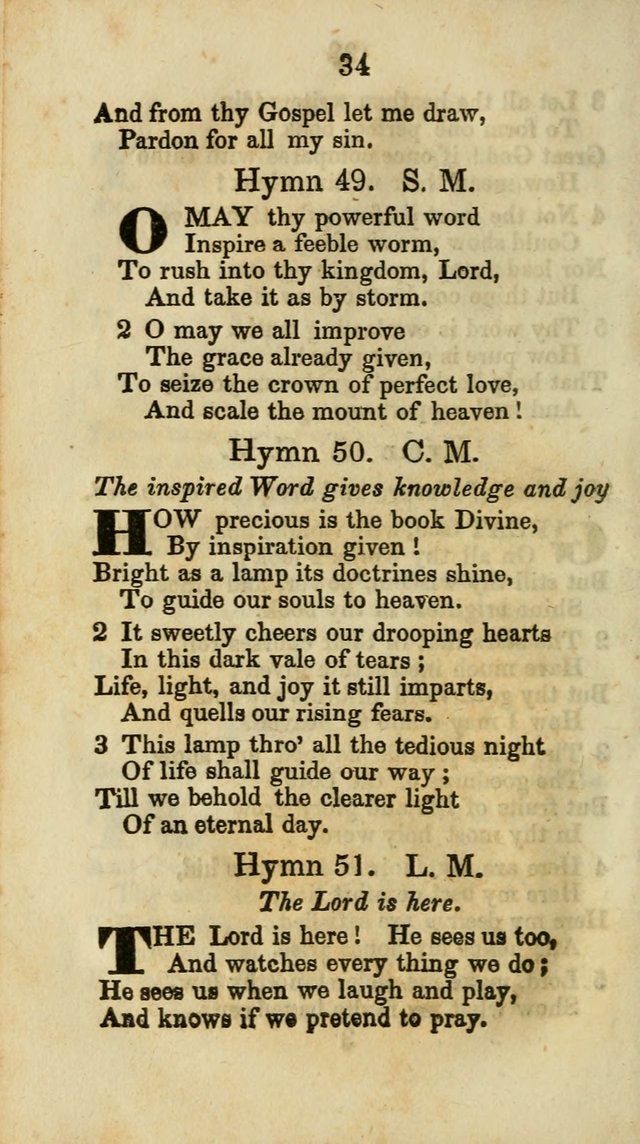 34

And from thy Gospel let me draw,
Pardon for all my sin.

Hymn 49. S. M.

O MAY thy powerful word
Inspire a feeble worm,
To rush into thy kingdom, Lord,
And take it as by storm.

2 O may we all improve
The grace already given,
To seize the crown of perfect love,
And scale the mount of heaven!

Hymn 50. C. M.

The inspired Word gives knowledge and joy

HOW precious is the book Divine,
By inspiration given!
Bright as a lamp its doctrines shine,
To guide our souls to heaven.

2 It sweetly cheers our drooping hearts
In this dark vale of tears;
Life, light, and joy it still imparts,
And quells our rising fears.

3 This lamp thro' all the tedious night
Of life shall guide our way;
Till we behold the clearer light
Of an eternal day.

Hymn 51. L. M.

The Lord is here.

THE Lord is here! He sees us too,
And watches every thing we do;
He sees us when we laugh and play,
And knows if we pretend to pray.